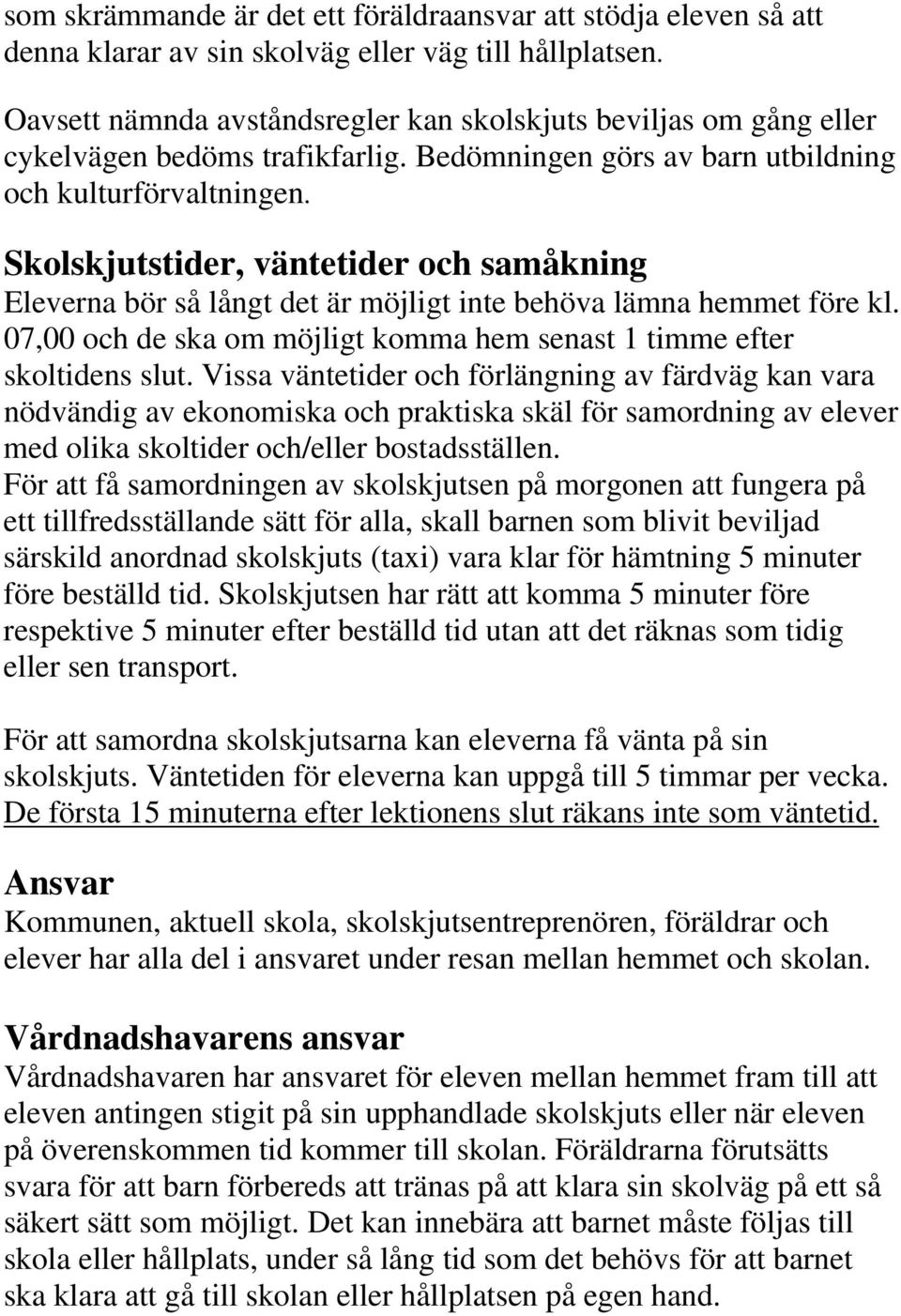 som skrämmande är det ett föräldraansvar att stödja eleven så att denna klarar av sin skolväg eller väg till hållplatsen.

Oavsett nämnda avståndsregler kan skolskjuts beviljas om gång eller cykelvägen bedöms trafikfarlig. Bedömningen görs av barn utbildning och kulturförvaltningen.

Skolskjutstider, väntetider och samåkning
Eleverna bör så långt det är möjligt inte behöva lämna hemmet före kl. 07,00 och de ska om möjligt komma hem senast 1 timme efter skoltidens slut. Vissa väntetider och förlängning av färdväg kan vara nödvändig av ekonomiska och praktiska skäl för samordning av elever med olika skoltider och/eller bostadsställen.
För att få samordningen av skolskjutsen på morgonen att fungera på ett tillfredsställande sätt för alla, skall barnen som blivit beviljad särskild anordnad skolskjuts (taxi) vara klar för hämtning 5 minuter före beställd tid. Skolskjutsen har rätt att komma 5 minuter före respektive 5 minuter efter beställd tid utan att det räknas som tidig eller sen transport.

För att samordna skolskjutsarna kan eleverna få vänta på sin skolskjuts. Väntetiden för eleverna kan uppgå till 5 timmar per vecka. De första 15 minuterna efter lektionens slut räkans inte som väntetid.

Ansvar
Kommunen, aktuell skola, skolskjutsentreprenören, föräldrar och elever har alla del i ansvaret under resan mellan hemmet och skolan.

Vårdnadshavarens ansvar
Vårdnadshavaren har ansvaret för eleven mellan hemmet fram till att eleven antingen stigit på sin upphandlade skolskjuts eller när eleven på överenskommen tid kommer till skolan. Föräldrarna förutsätts svara för att barn förbereds att tränas på att klara sin skolväg på ett så säkert sätt som möjligt. Det kan innebära att barnet måste följas till skola eller hållplats, under så lång tid som det behövs för att barnet ska klara att gå till skolan eller hållplatsen på egen hand.